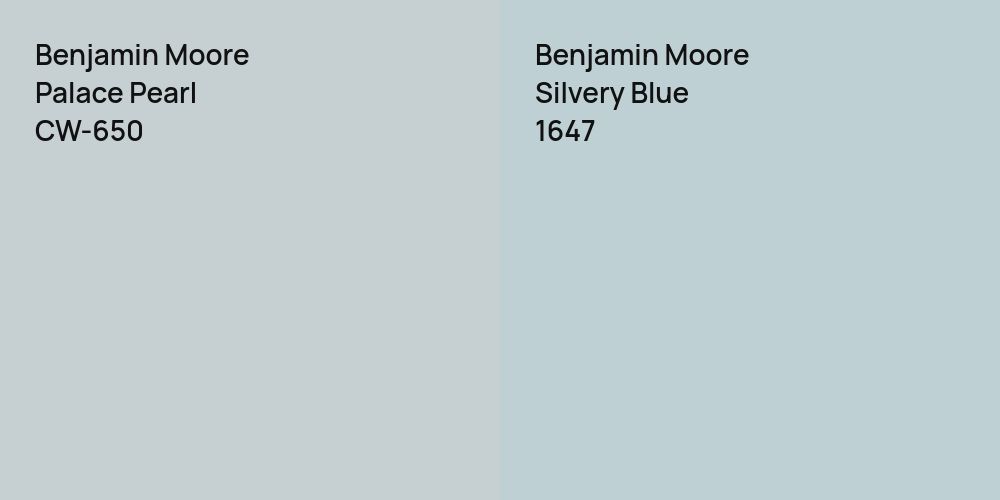 Benjamin Moore
Palace Pearl
CW-650

Benjamin Moore
Silvery Blue
1647